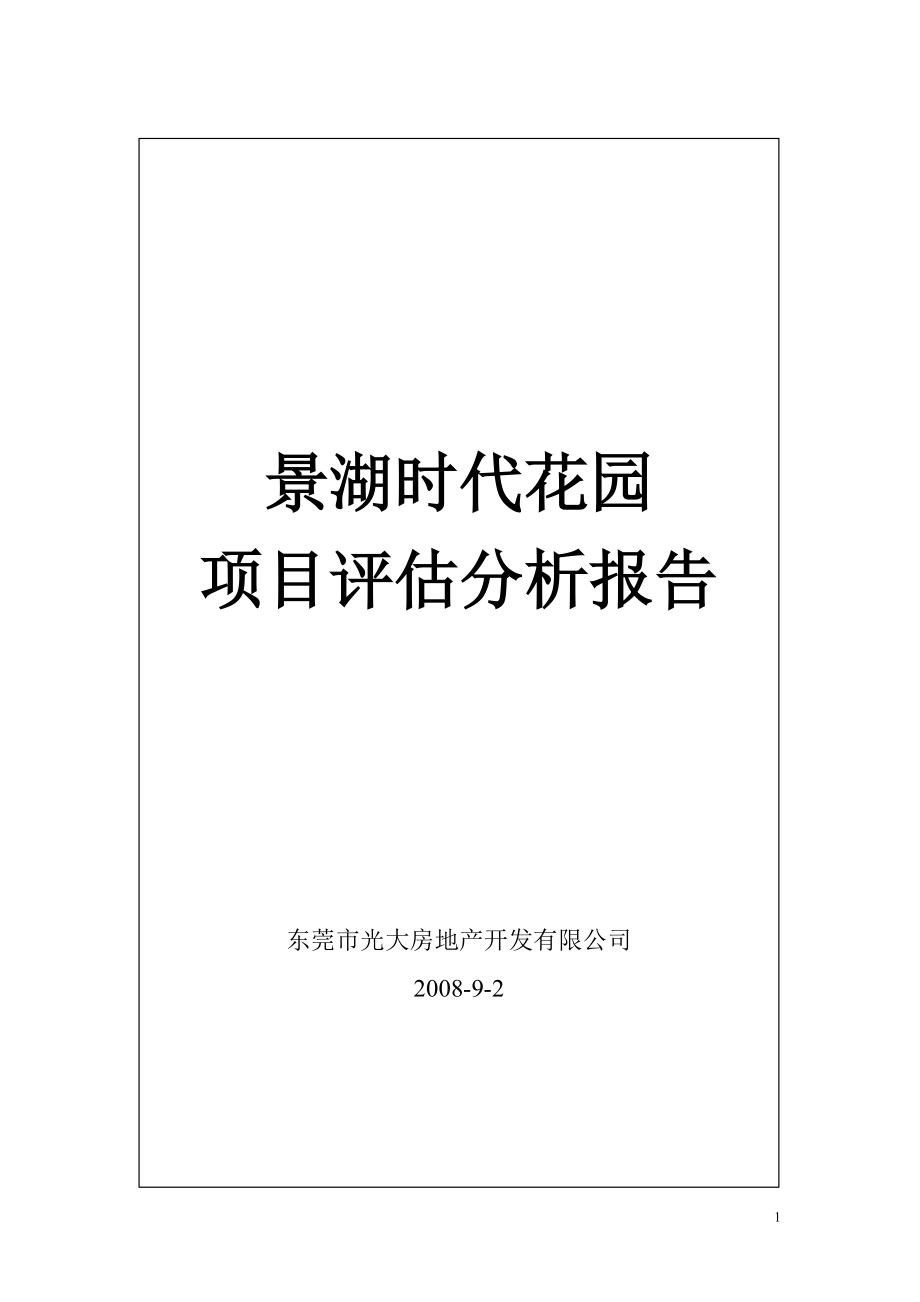 景湖时代花园
项目评估分析报告

东莞市光大房地产开发有限公司
2008-9-2

1